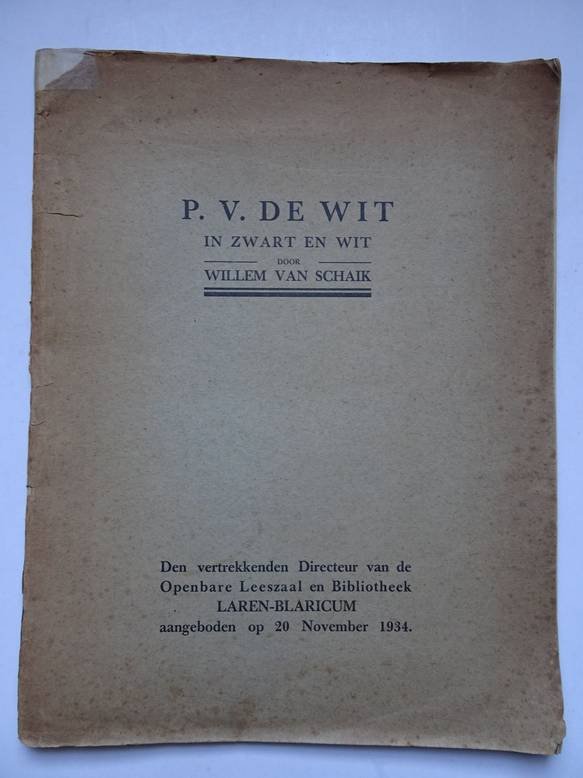 P. V. DE WIT
IN ZWART EN WIT
DOOR
WILLEM VAN SCHAIK

Den vertrekkenden Directeur van de Openbare Leeszaal en Bibliotheek
LAREN-BLARICUM
aangeboden op 20 November 1934.